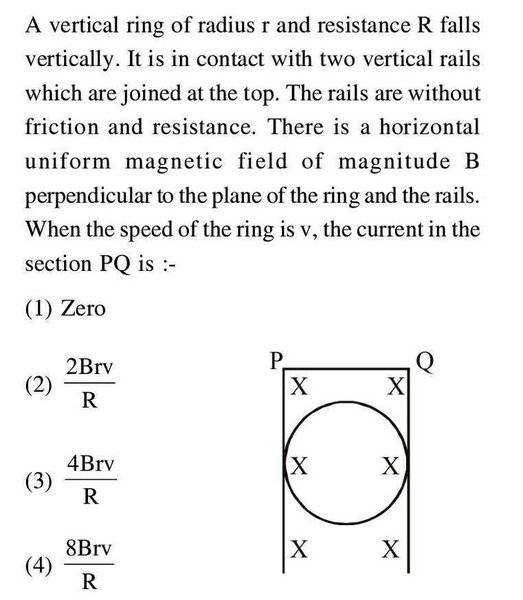 A vertical ring of radius r and resistance R falls vertically. It is in contact with two vertical rails which are joined at the top. The rails are without friction and resistance. There is a horizontal uniform magnetic field of magnitude B perpendicular to the plane of the ring and the rails. When the speed of the ring is v, the current in the section PQ is :-

(1) Zero

(2) $\frac{2Brv}{R}$

(3) $\frac{4Brv}{R}$

(4) $\frac{8Brv}{R}$

P Q
X X
X X
X X